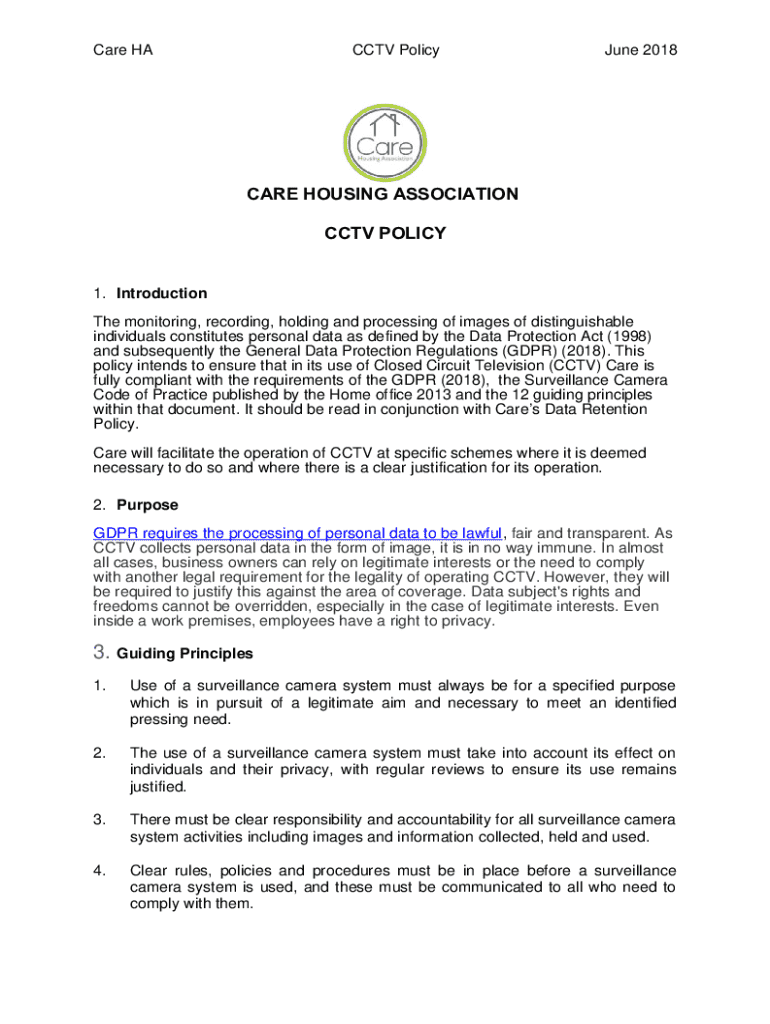 Care HA CCTV Policy June 2018

Care
Housing Association

CARE HOUSING ASSOCIATION

CCTV POLICY

1. Introduction

The monitoring, recording, holding and processing of images of distinguishable individuals constitutes personal data as defined by the Data Protection Act (1998) and subsequently the General Data Protection Regulations (GDPR) (2018). This policy intends to ensure that in its use of Closed Circuit Television (CCTV) Care is fully compliant with the requirements of the GDPR (2018), the Surveillance Camera Code of Practice published by the Home office 2013 and the 12 guiding principles within that document. It should be read in conjunction with Care's Data Retention Policy.

Care will facilitate the operation of CCTV at specific schemes where it is deemed necessary to do so and where there is a clear justification for its operation.

2. Purpose

GDPR requires the processing of personal data to be lawful, fair and transparent. As CCTV collects personal data in the form of image, it is in no way immune. In almost all cases, business owners can rely on legitimate interests or the need to comply with another legal requirement for the legality of operating CCTV. However, they will be required to justify this against the area of coverage. Data subject's rights and freedoms cannot be overridden, especially in the case of legitimate interests. Even inside a work premises, employees have a right to privacy.

3. Guiding Principles

1. Use of a surveillance camera system must always be for a specified purpose which is in pursuit of a legitimate aim and necessary to meet an identified pressing need.

2. The use of a surveillance camera system must take into account its effect on individuals and their privacy, with regular reviews to ensure its use remains justified.

3. There must be clear responsibility and accountability for all surveillance camera system activities including images and information collected, held and used.

4. Clear rules, policies and procedures must be in place before a surveillance camera system is used, and these must be communicated to all who need to comply with them.